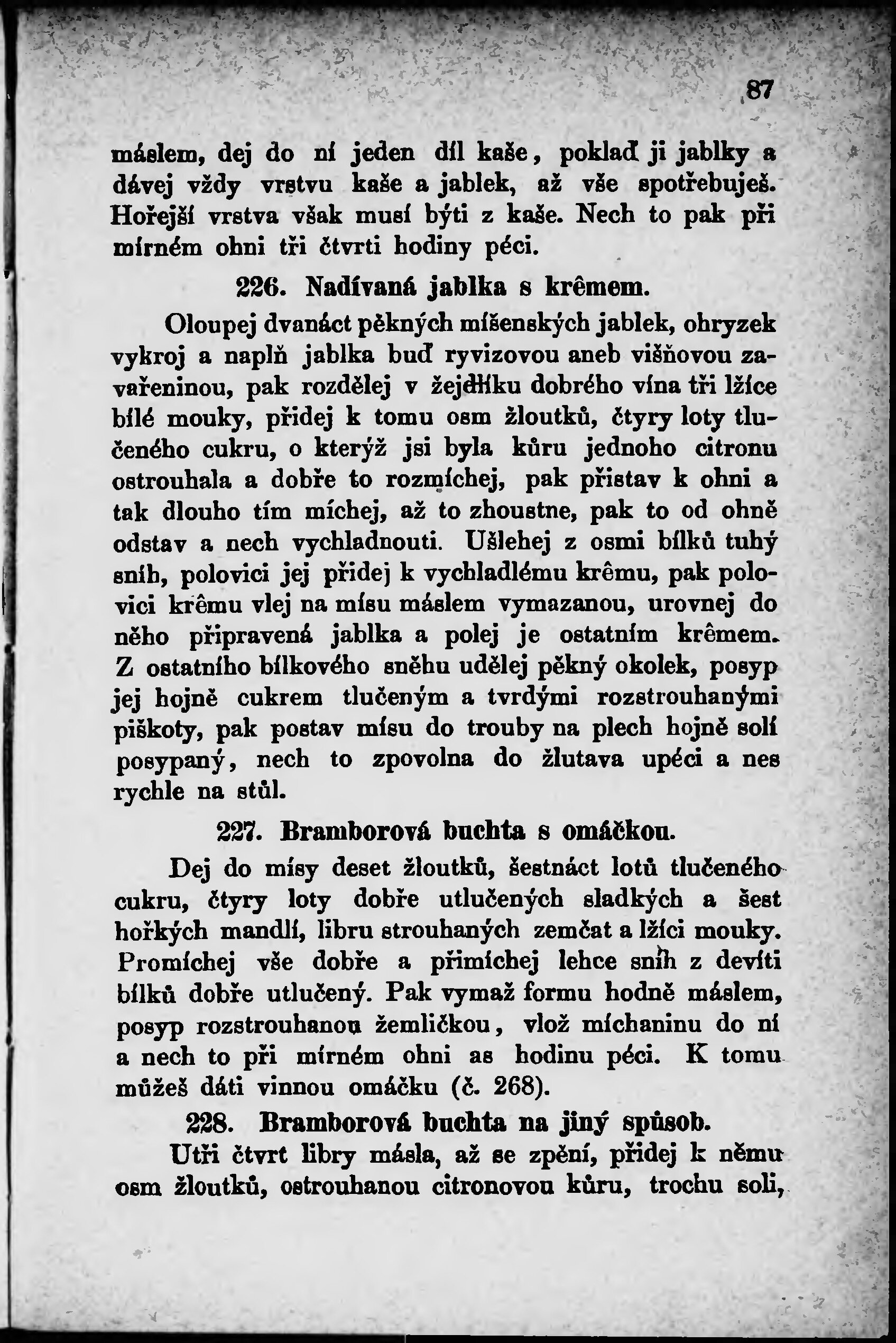 87

máslem, dej do ní jeden díl kaše, poklaď ji jablky a dávej vždy vrstvu kaše a jablek, až vše spotřebuješ. Hořejší vrstva však musí býti z kaše. Nech to pak při mírném ohni tři čtvrti hodiny péci.

226. Nadívaná jablka s krêmem.

Oloupej dvanáct pěkných míšenských jablek, ohryzek vykroj a naplň jablka buď ryvizovou aneb višňovou zavařeninou, pak rozdělej v žejdlíku dobrého vína tři lžíce bílé mouky, přidej k tomu osm žloutků, čtyry loty tlučeného cukru, o kterýž jsi byla kůru jednoho citronu ostrouhala a dobře to rozmíchej, pak přistav k ohni a tak dlouho tím míchej, až to zhoustne, pak to od ohně odstav a nech vychladnouti. Ušlehej z osmi bílků tuhý sníh, polovici jej přidej k vychladlému krêmu, pak polovici krêmu vlej na mísu máslem vymazanou, urovnej do něho připravená jablka a polej je ostatním krêmem. Z ostatního bílkového sněhu udělej pěkný okolek, posyp jej hojně cukrem tlučeným a tvrdými rozstrouhanými piškoty, pak postav mísu do trouby na plech hojně solí posypaný, nech to zpovolna do žlutava upéci a nes rychle na stůl.

227. Bramborová buchta s omáčkou.

Dej do mísy deset žloutků, šestnáct lotů tlučeného cukru, čtyry loty dobře utlučených sladkých a šest hořkých mandlí, libru strouhaných zemčat a lžíci mouky. Promíchej vše dobře a přimíchej lehce sníh z devíti bílků dobře utlučený. Pak vymaž formu hodně máslem, posyp rozstrouhanou žemličkou, vlož míchaninu do ní a nech to při mírném ohni as hodinu péci. K tomu můžeš dáti vinnou omáčku (č. 268).

228. Bramborová buchta na jiný spůsob.

Utři čtvrt libry másla, až se zpění, přidej k němu osm žloutků, ostrouhanou citronovou kůru, trochu soli,